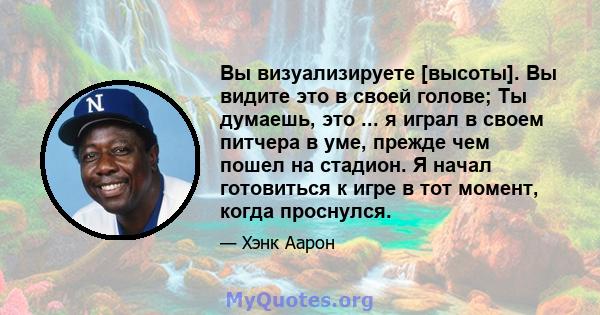 N

Вы визуализируете [высоты]. Вы видите это в своей голове; Ты думаешь, это ... я играл в своем питчера в уме, прежде чем пошел на стадион. Я начал готовиться к игре в тот момент, когда проснулся.

— Хэнк Аарон

MyQuotes.org